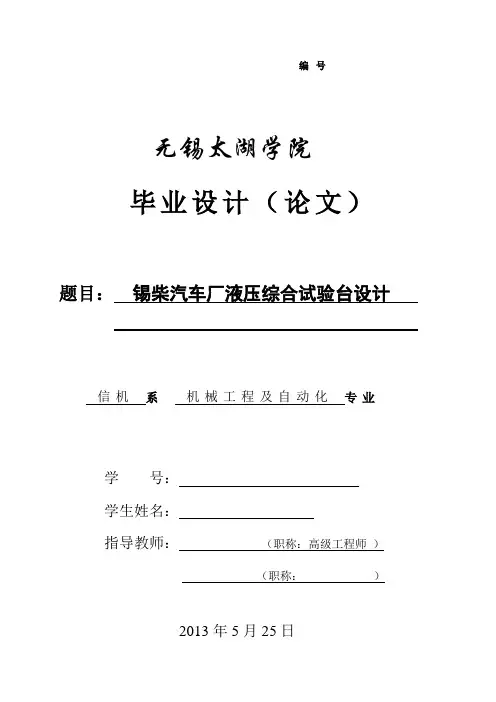 编 号

无锡太湖学院

毕业设计（论文）

题目： 锡柴汽车厂液压综合试验台设计

信机 系 机械工程及自动化 专业

学 号：

学生姓名：

指导教师： （职称：高级工程师 ）

（职称： ）

2013 年 5 月 25 日